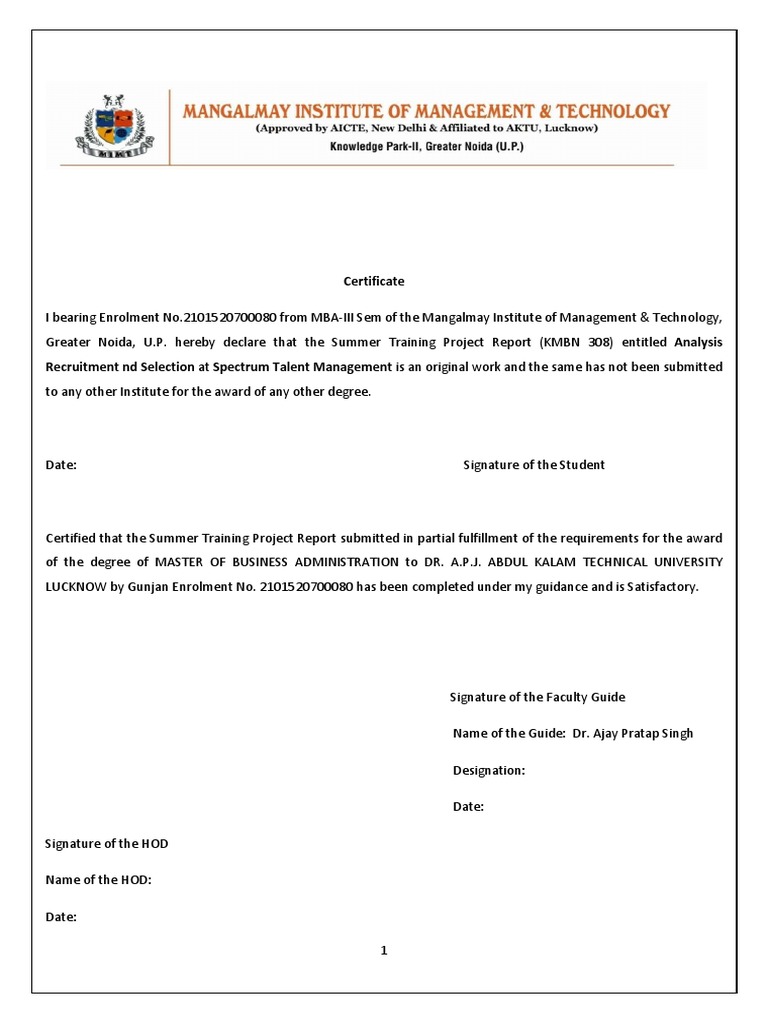 MIMT

MANGALMAY INSTITUTE OF MANAGEMENT & TECHNOLOGY
(Approved by AICTE, New Delhi & Affiliated to AKTU, Lucknow)
Knowledge Park-II, Greater Noida (U.P.)

Certificate

I bearing Enrolment No.2101520700080 from MBA-III Sem of the Mangalmay Institute of Management & Technology, Greater Noida, U.P. hereby declare that the Summer Training Project Report (KMBN 308) entitled Analysis Recruitment nd Selection at Spectrum Talent Management is an original work and the same has not been submitted to any other Institute for the award of any other degree.

Date:

Signature of the Student

Certified that the Summer Training Project Report submitted in partial fulfillment of the requirements for the award of the degree of MASTER OF BUSINESS ADMINISTRATION to DR. A.P.J. ABDUL KALAM TECHNICAL UNIVERSITY LUCKNOW by Gunjan Enrolment No. 2101520700080 has been completed under my guidance and is Satisfactory.

Signature of the Faculty Guide

Name of the Guide: Dr. Ajay Pratap Singh

Designation:

Date:

Signature of the HOD

Name of the HOD:

Date:

1